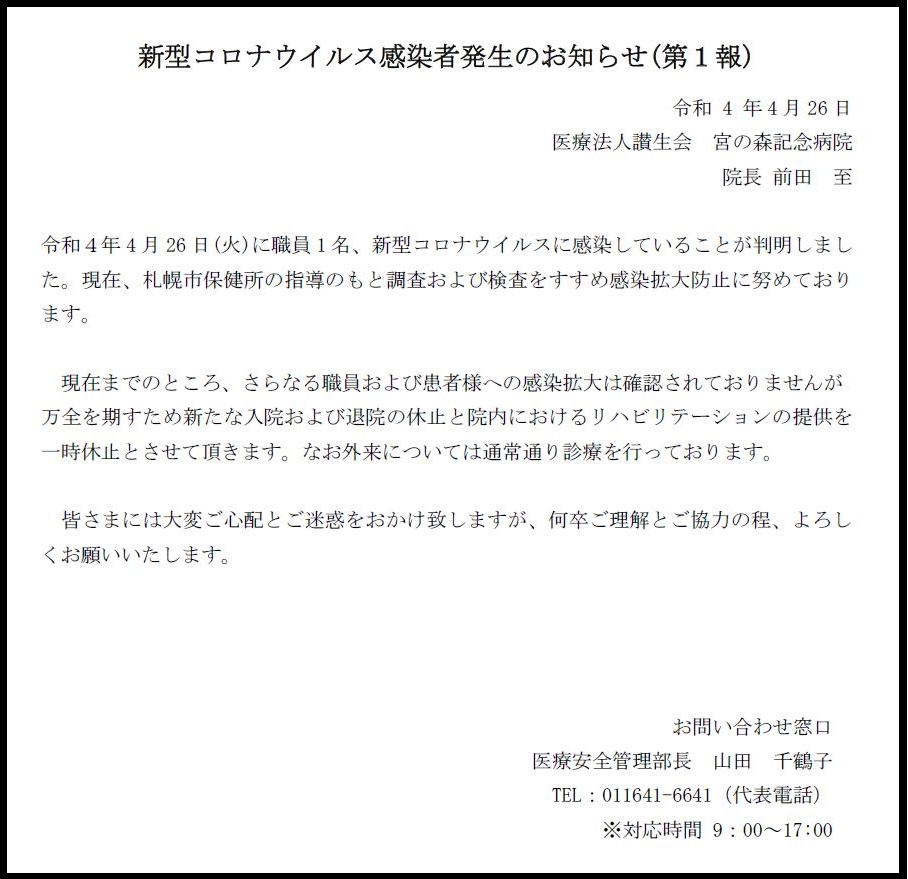 新型コロナウイルス感染者発生のお知らせ(第１報)

令和 4 年4月26日

医療法人讃生会　宮の森記念病院

院長 前田　至

令和４年４月26日(火)に職員１名、新型コロナウイルスに感染していることが判明しました。現在、札幌市保健所の指導のもと調査および検査をすすめ感染拡大防止に努めております。

現在までのところ、さらなる職員および患者様への感染拡大は確認されておりませんが万全を期すため新たな入院および退院の休止と院内におけるリハビリテーションの提供を一時休止とさせて頂きます。なお外来については通常通り診療を行っております。

皆さまには大変ご心配とご迷惑をおかけ致しますが、何卒ご理解とご協力の程、よろしくお願いいたします。

お問い合わせ窓口

医療安全管理部長　山田　千鶴子

TEL：011641-6641（代表電話）

※対応時間 9：00～17:00